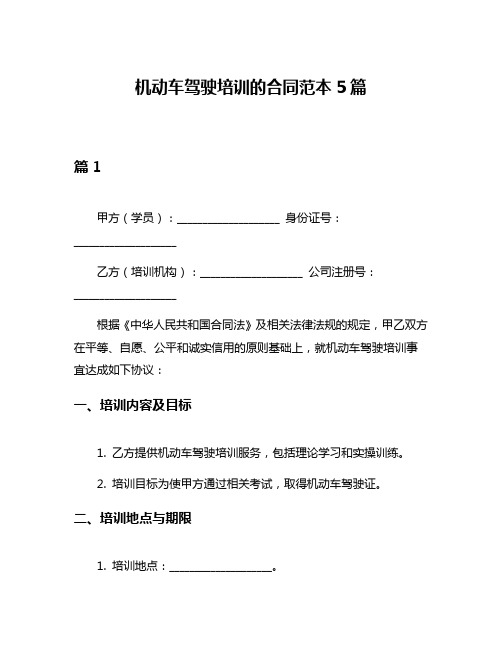 机动车驾驶培训的合同范本 5 篇

篇 1

甲方（学员）：__________________ 身份证号：__________________

乙方（培训机构）：__________________ 公司注册号：__________________

根据《中华人民共和国合同法》及相关法律法规的规定，甲乙双方在平等、自愿、公平和诚实信用的原则基础上，就机动车驾驶培训事宜达成如下协议：

一、培训内容及目标

1. 乙方提供机动车驾驶培训服务，包括理论学习和实操训练。

2. 培训目标为使甲方通过相关考试，取得机动车驾驶证。

二、培训地点与期限

1. 培训地点：__________________。